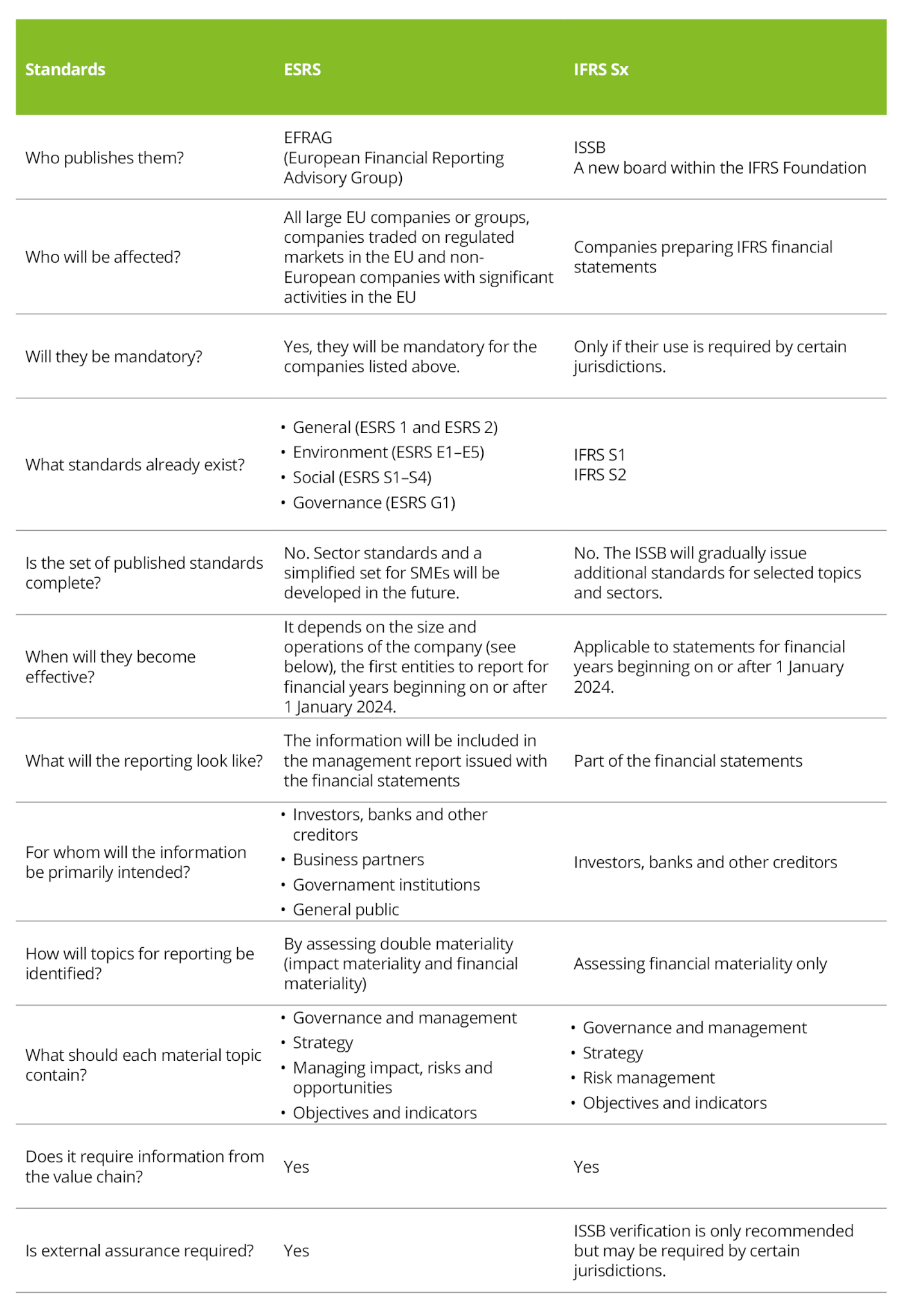 | Standards | ESRS | IFRS Sx |
|---|---|---|
| Who publishes them? | EFRAG (European Financial Reporting Advisory Group) | ISSB A new board within the IFRS Foundation |
| Who will be affected? | All large EU companies or groups, companies traded on regulated markets in the EU and non-European companies with significant activities in the EU | Companies preparing IFRS financial statements |
| Will they be mandatory? | Yes, they will be mandatory for the companies listed above. | Only if their use is required by certain jurisdictions. |
| What standards already exist? | • General (ESRS 1 and ESRS 2) • Environment (ESRS E1–E5) • Social (ESRS S1–S4) • Governance (ESRS G1) | IFRS S1 IFRS S2 |
| Is the set of published standards complete? | No. Sector standards and a simplified set for SMEs will be developed in the future. | No. The ISSB will gradually issue additional standards for selected topics and sectors. |
| When will they become effective? | It depends on the size and operations of the company (see below), the first entities to report for financial years beginning on or after 1 January 2024. | Applicable to statements for financial years beginning on or after 1 January 2024. |
| What will the reporting look like? | The information will be included in the management report issued with the financial statements | Part of the financial statements |
| For whom will the information be primarily intended? | • Investors, banks and other creditors • Business partners • Governament institutions • General public | Investors, banks and other creditors |
| How will topics for reporting be identified? | By assessing double materiality (impact materiality and financial materiality) | Assessing financial materiality only |
| What should each material topic contain? | • Governance and management • Strategy • Managing impact, risks and opportunities • Objectives and indicators | • Governance and management • Strategy • Risk management • Objectives and indicators |
| Does it require information from the value chain? | Yes | Yes |
| Is external assurance required? | Yes | ISSB verification is only recommended but may be required by certain jurisdictions. |